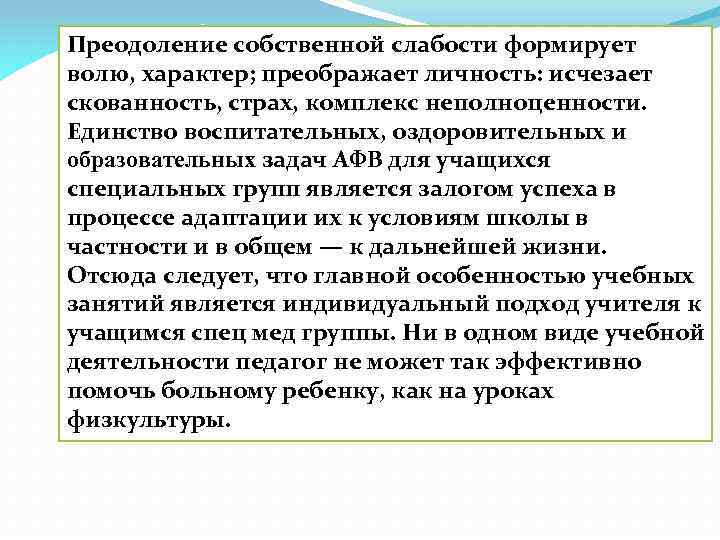 Преодоление собственной слабости формирует волю, характер; преображает личность: исчезает скованность, страх, комплекс неполноценности. Единство воспитательных, оздоровительных и образовательных задач АФВ для учащихся специальных групп является залогом успеха в процессе адаптации их к условиям школы в частности и в общем — к дальнейшей жизни. Отсюда следует, что главной особенностью учебных занятий является индивидуальный подход учителя к учащимся спец мед группы. Ни в одном виде учебной деятельности педагог не может так эффективно помочь больному ребенку, как на уроках физкультуры.